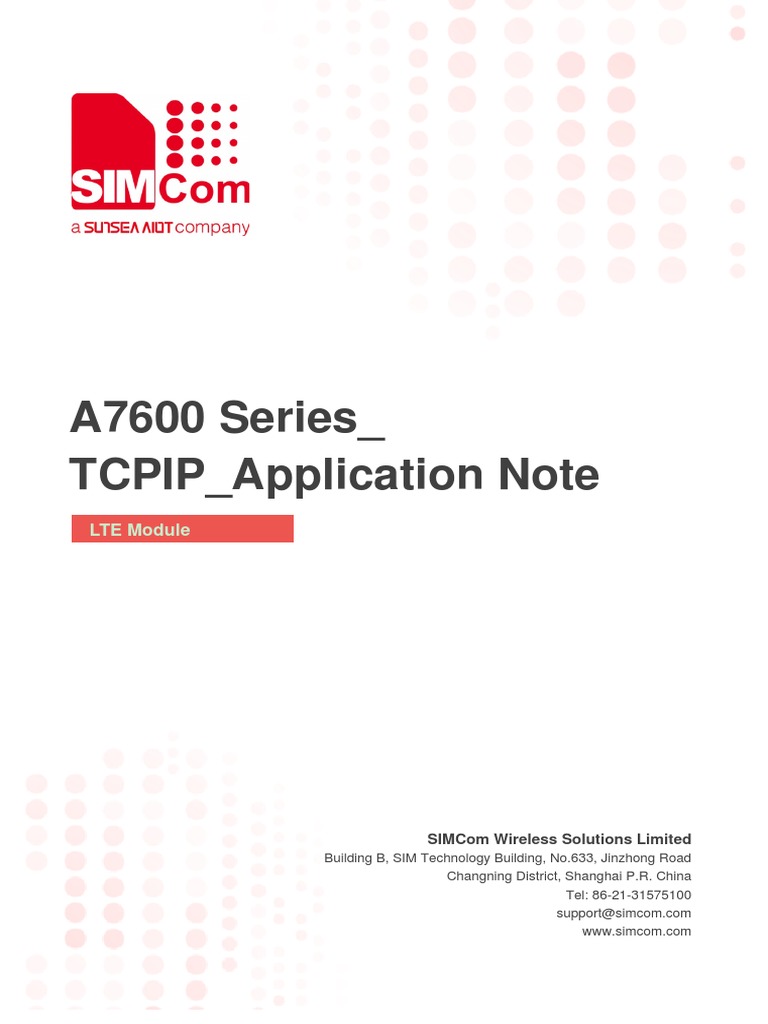 SIMCom
a SUNSEA AIOT company

A7600 Series_ TCPIP_Application Note

LTE Module

SIMCom Wireless Solutions Limited
Building B, SIM Technology Building, No.633, Jinzhong Road
Changning District, Shanghai P.R. China
Tel: 86-21-31575100
support@simcom.com
www.simcom.com